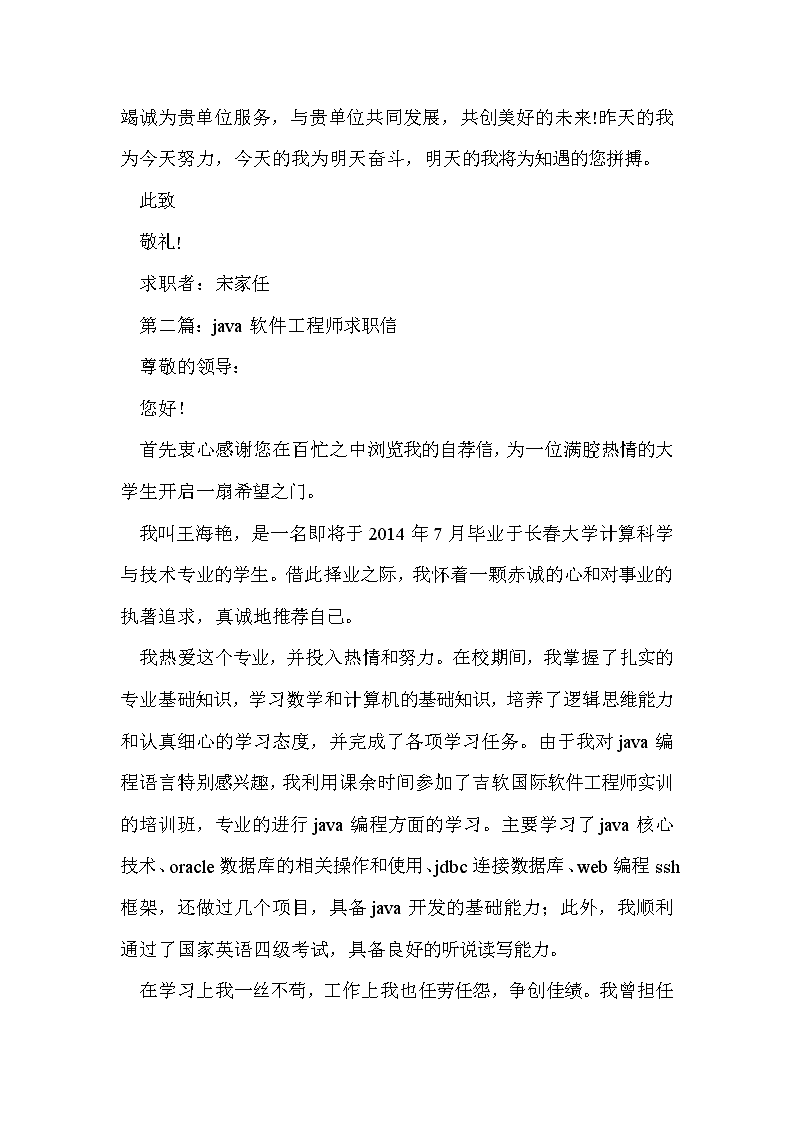 竭诚为贵单位服务，与贵单位共同发展，共创美好的未来!昨天的我为今天努力，今天的我为明天奋斗，明天的我将为知遇的您拼搏。

此致

敬礼!

求职者：宋家任

第二篇：java 软件工程师求职信

尊敬的领导：

您好！

首先衷心感谢您在百忙之中浏览我的自荐信，为一位满腔热情的大学生开启一扇希望之门。

我叫王海艳，是一名即将于 2014 年 7 月毕业于长春大学计算科学与技术专业的学生。借此择业之际，我怀着一颗赤诚的心和对事业的执著追求，真诚地推荐自己。

我热爱这个专业，并投入热情和努力。在校期间，我掌握了扎实的专业基础知识，学习数学和计算机的基础知识，培养了逻辑思维能力和认真细心的学习态度，并完成了各项学习任务。由于我对 java 编程语言特别感兴趣，我利用课余时间参加了吉软国际软件工程师实训的培训班，专业的进行 java 编程方面的学习。主要学习了 java 核心技术、oracle 数据库的相关操作和使用、jdbc 连接数据库、web 编程 ssh 框架，还做过几个项目，具备 java 开发的基础能力；此外，我顺利通过了国家英语四级考试，具备良好的听说读写能力。

在学习上我一丝不苟，工作上我也任劳任怨，争创佳绩。我曾担任